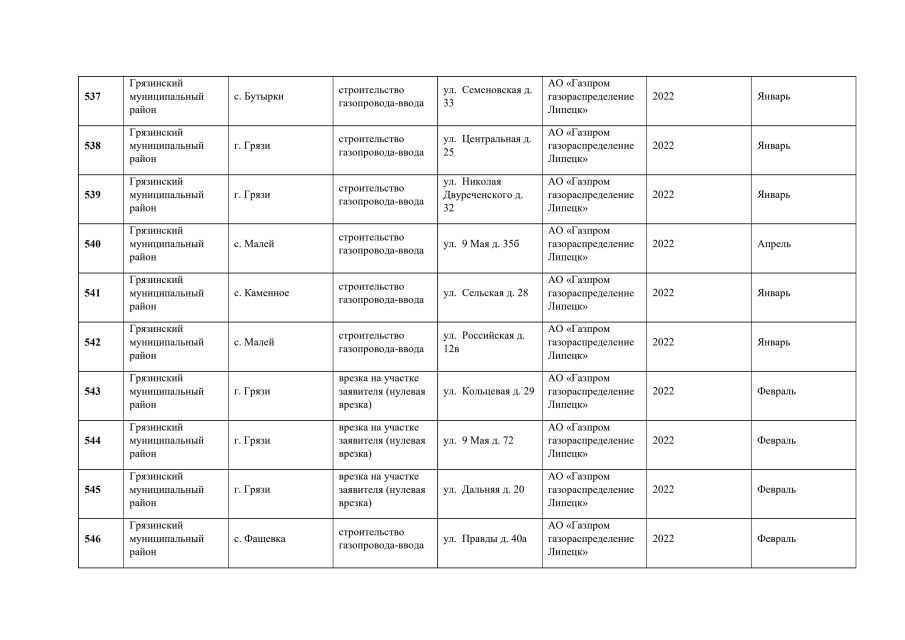 | | | | | | | | |
|---|---|---|---|---|---|---|---|
| 537 | Грязинский муниципальный район | с. Бутырки | строительство газопровода-ввода | ул. Семеновская д. 33 | АО «Газпром газораспределение Липецк» | 2022 | Январь |
| 538 | Грязинский муниципальный район | г. Грязи | строительство газопровода-ввода | ул. Центральная д. 25 | АО «Газпром газораспределение Липецк» | 2022 | Январь |
| 539 | Грязинский муниципальный район | г. Грязи | строительство газопровода-ввода | ул. Николая Двуреченского д. 32 | АО «Газпром газораспределение Липецк» | 2022 | Январь |
| 540 | Грязинский муниципальный район | с. Малей | строительство газопровода-ввода | ул. 9 Мая д. 35б | АО «Газпром газораспределение Липецк» | 2022 | Апрель |
| 541 | Грязинский муниципальный район | с. Каменное | строительство газопровода-ввода | ул. Сельская д. 28 | АО «Газпром газораспределение Липецк» | 2022 | Январь |
| 542 | Грязинский муниципальный район | с. Малей | строительство газопровода-ввода | ул. Российская д. 12в | АО «Газпром газораспределение Липецк» | 2022 | Январь |
| 543 | Грязинский муниципальный район | г. Грязи | врезка на участке заявителя (нулевая врезка) | ул. Кольцевая д. 29 | АО «Газпром газораспределение Липецк» | 2022 | Февраль |
| 544 | Грязинский муниципальный район | г. Грязи | врезка на участке заявителя (нулевая врезка) | ул. 9 Мая д. 72 | АО «Газпром газораспределение Липецк» | 2022 | Февраль |
| 545 | Грязинский муниципальный район | г. Грязи | врезка на участке заявителя (нулевая врезка) | ул. Дальняя д. 20 | АО «Газпром газораспределение Липецк» | 2022 | Февраль |
| 546 | Грязинский муниципальный район | с. Фащевка | строительство газопровода-ввода | ул. Правды д. 40а | АО «Газпром газораспределение Липецк» | 2022 | Февраль |